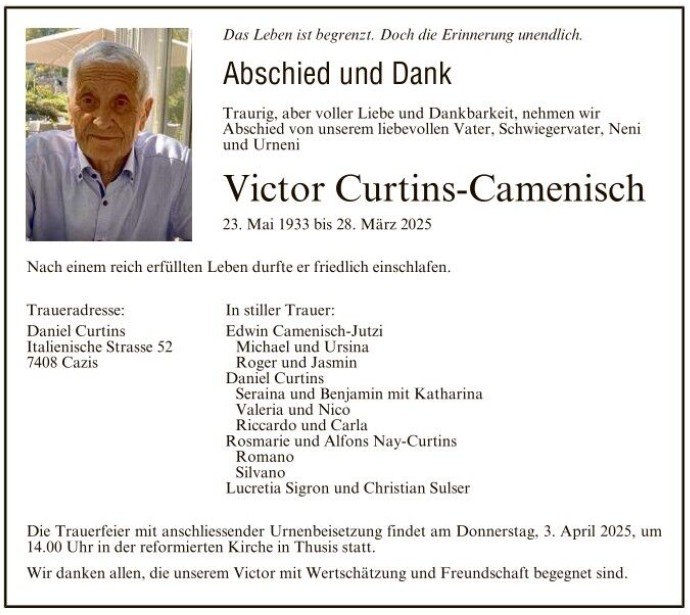 Das Leben ist begrenzt. Doch die Erinnerung unendlich.

Abschied und Dank

Traurig, aber voller Liebe und Dankbarkeit, nehmen wir Abschied von unserem liebevollen Vater, Schwiegervater, Neni und Urneni

Victor Curtins-Camenisch

23. Mai 1933 bis 28. März 2025

Nach einem reich erfüllten Leben durfte er friedlich einschlafen.

Traueradresse:
Daniel Curtins
Italienische Strasse 52
7408 Cazis

In stiller Trauer:
Edwin Camenisch-Jutzi
Michael und Ursina
Roger und Jasmin
Daniel Curtins
Seraina und Benjamin mit Katharina
Valeria und Nico
Riccardo und Carla
Rosmarie und Alfons Nay-Curtins
Romano
Silvano
Lucretia Sigron und Christian Sulser

Die Trauerfeier mit anschliessender Urnenbeisetzung findet am Donnerstag, 3. April 2025, um 14.00 Uhr in der reformierten Kirche in Thusis statt.

Wir danken allen, die unserem Victor mit Wertschätzung und Freundschaft begegnet sind.